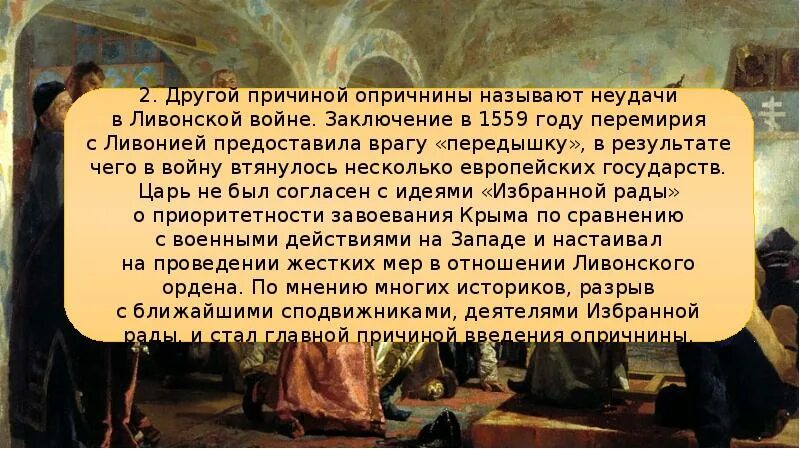 2. Другой причиной опричнины называют неудачи в Ливонской войне. Заключение в 1559 году перемирия с Ливонией предоставила врагу «передышку», в результате чего в войну втянулось несколько европейских государств. Царь не был согласен с идеями «Избранной рады» о приоритетности завоевания Крыма по сравнению с военными действиями на Западе и настаивал на проведении жестких мер в отношении Ливонского ордена. По мнению многих историков, разрыв с ближайшими сподвижниками, деятелями Избранной рады, и стал главной причиной введения опричнины.